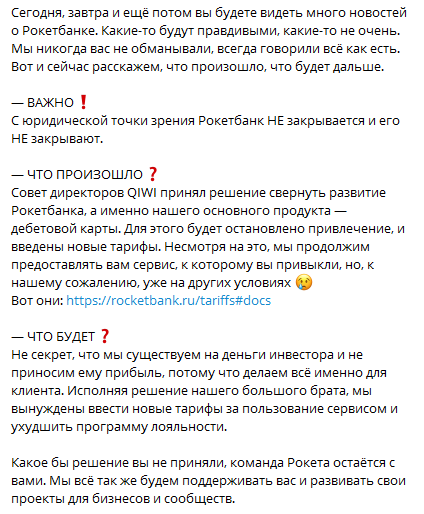 Сегодня, завтра и ещё потом вы будете видеть много новостей о Рокетбанке. Какие-то будут правдивыми, какие-то не очень. Мы никогда вас не обманывали, всегда говорили всё как есть. Вот и сейчас расскажем, что произошло, что будет дальше.

— ВАЖНО ❗
С юридической точки зрения Рокетбанк НЕ закрывается и его НЕ закрывают.

— ЧТО ПРОИЗОШЛО ❓
Совет директоров QIWI принял решение свернуть развитие Рокетбанка, а именно нашего основного продукта — дебетовой карты. Для этого будет остановлено привлечение, и введены новые тарифы. Несмотря на это, мы продолжим предоставлять вам сервис, к которому вы привыкли, но, к нашему сожалению, уже на других условиях 😢
Вот они: https://rocketbank.ru/tariffs#docs

— ЧТО БУДЕТ ❓
Не секрет, что мы существуем на деньги инвестора и не приносим ему прибыль, потому что делаем всё именно для клиента. Исполняя решение нашего большого брата, мы вынуждены ввести новые тарифы за пользование сервисом и ухудшить программу лояльности.

Какое бы решение вы не приняли, команда Рокета остаётся с вами. Мы всё так же будем поддерживать вас и развивать свои проекты для бизнесов и сообществ.